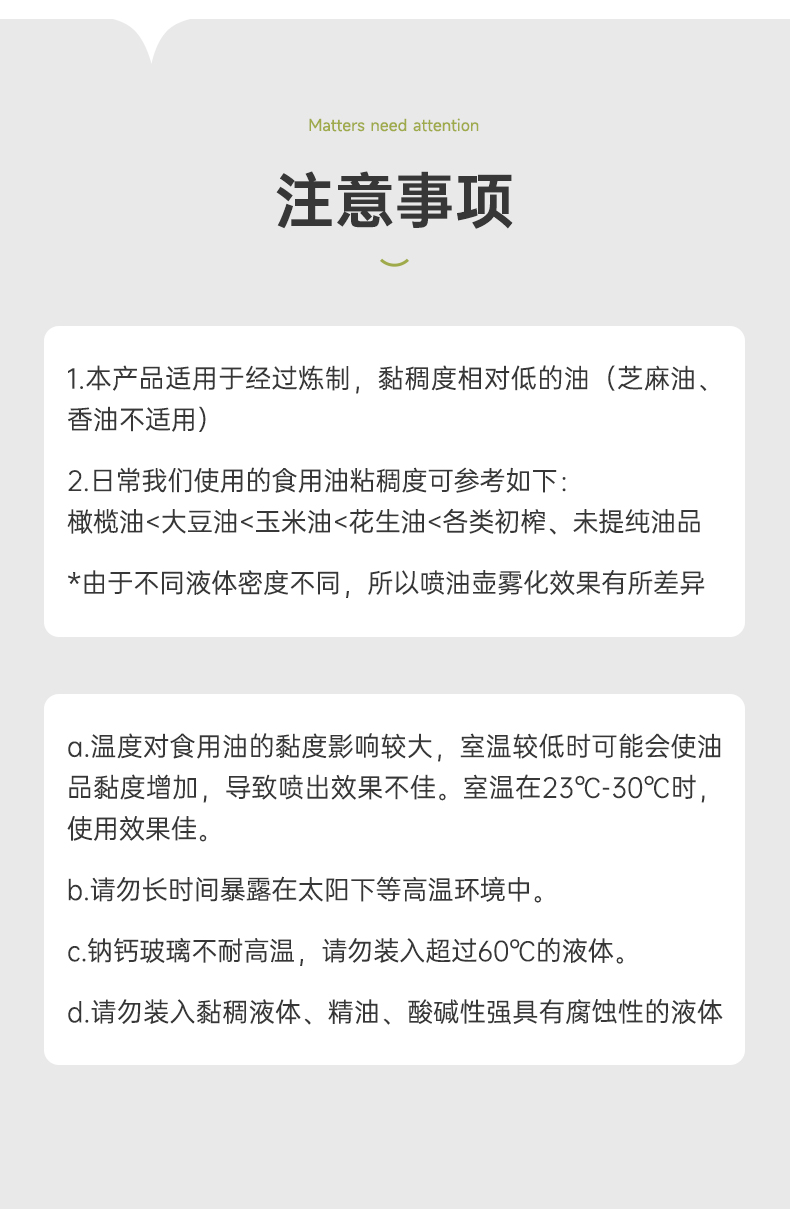 Matters need attention

注意事项

1.本产品适用于经过炼制，黏稠度相对低的油（芝麻油、香油不适用）

2.日常我们使用的食用油粘稠度可参考如下：
橄榄油<大豆油<玉米油<花生油<各类初榨、未提纯油品

*由于不同液体密度不同，所以喷油壶雾化效果有所差异

a.温度对食用油的黏度影响较大，室温较低时可能会使油品黏度增加，导致喷出效果不佳。室温在23℃-30℃时，使用效果佳。

b.请勿长时间暴露在太阳下等高温环境中。

c.钠钙玻璃不耐高温，请勿装入超过60℃的液体。

d.请勿装入黏稠液体、精油、酸碱性强具有腐蚀性的液体